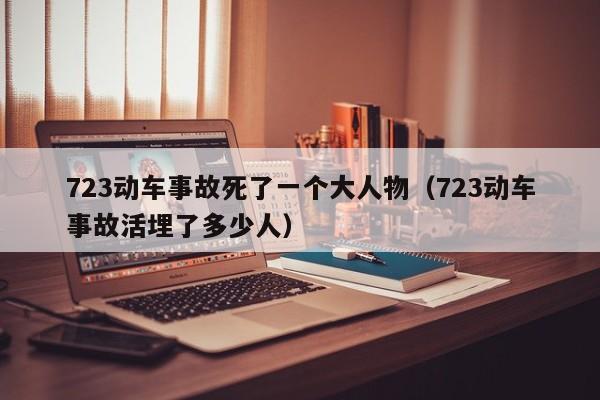 723动车事故死了一个大人物（723动车事故活埋了多少人）